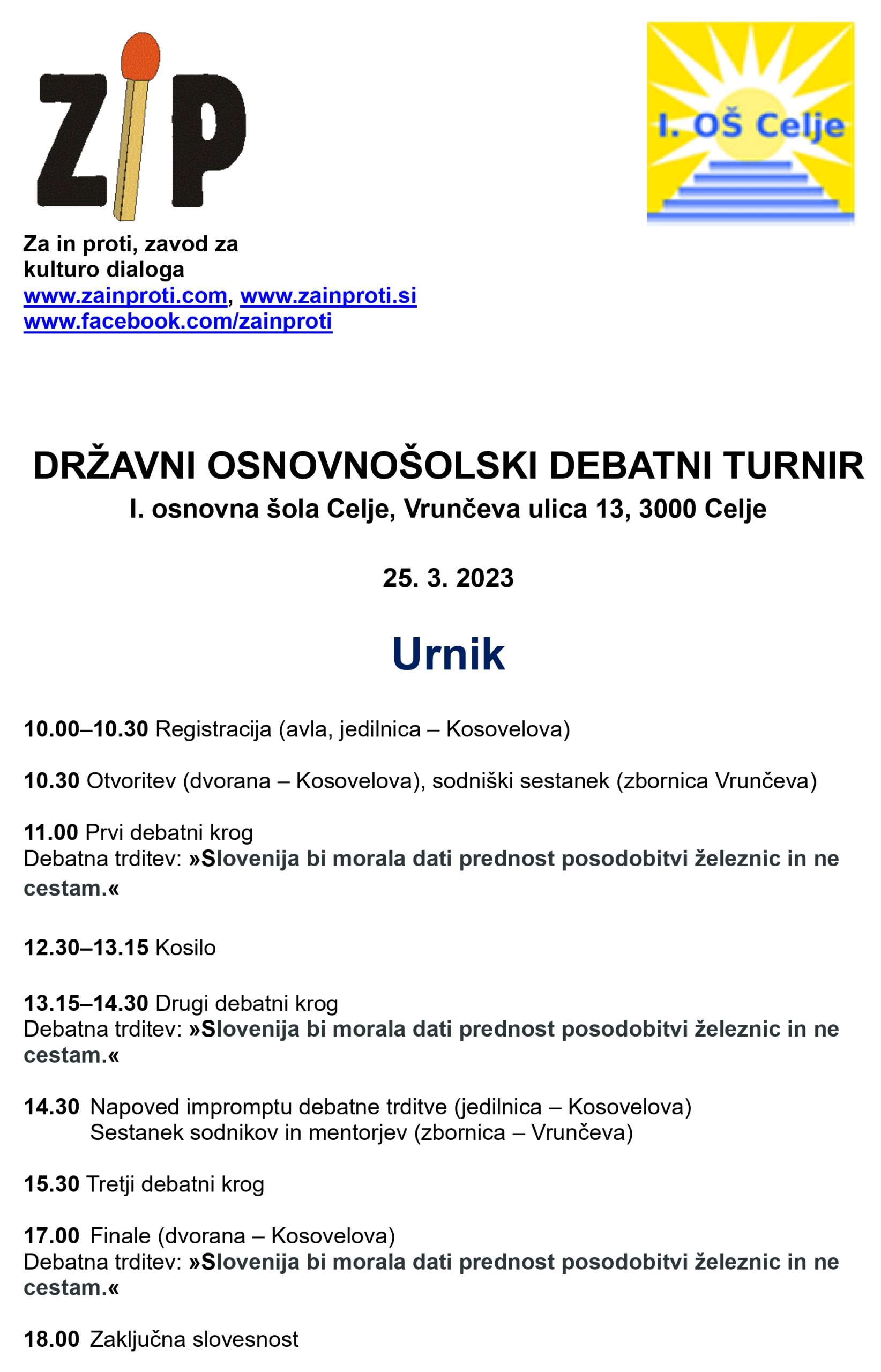 ZIP

I. OŠ Celje

Za in proti, zavod za kulturo dialoga
www.zainproti.com, www.zainproti.si
www.facebook.com/zainproti

DRŽAVNI OSNOVNOŠOLSKI DEBATNI TURNIR
I. osnovna šola Celje, Vrunčeva ulica 13, 3000 Celje

25. 3. 2023

Urnik

10.00–10.30 Registracija (avla, jedilnica – Kosovelova)

10.30 Otvoritev (dvorana – Kosovelova), sodniški sestanek (zbornica Vrunčeva)

11.00 Prvi debatni krog
Debatna trditev: »Slovenija bi morala dati prednost posodobitvi železnic in ne cestam.«

12.30–13.15 Kosilo

13.15–14.30 Drugi debatni krog
Debatna trditev: »Slovenija bi morala dati prednost posodobitvi železnic in ne cestam.«

14.30 Napoved impromptu debatne trditve (jedilnica – Kosovelova)
Sestanek sodnikov in mentorjev (zbornica – Vrunčeva)

15.30 Tretji debatni krog

17.00 Finale (dvorana – Kosovelova)
Debatna trditev: »Slovenija bi morala dati prednost posodobitvi železnic in ne cestam.«

18.00 Zaključna slovesnost